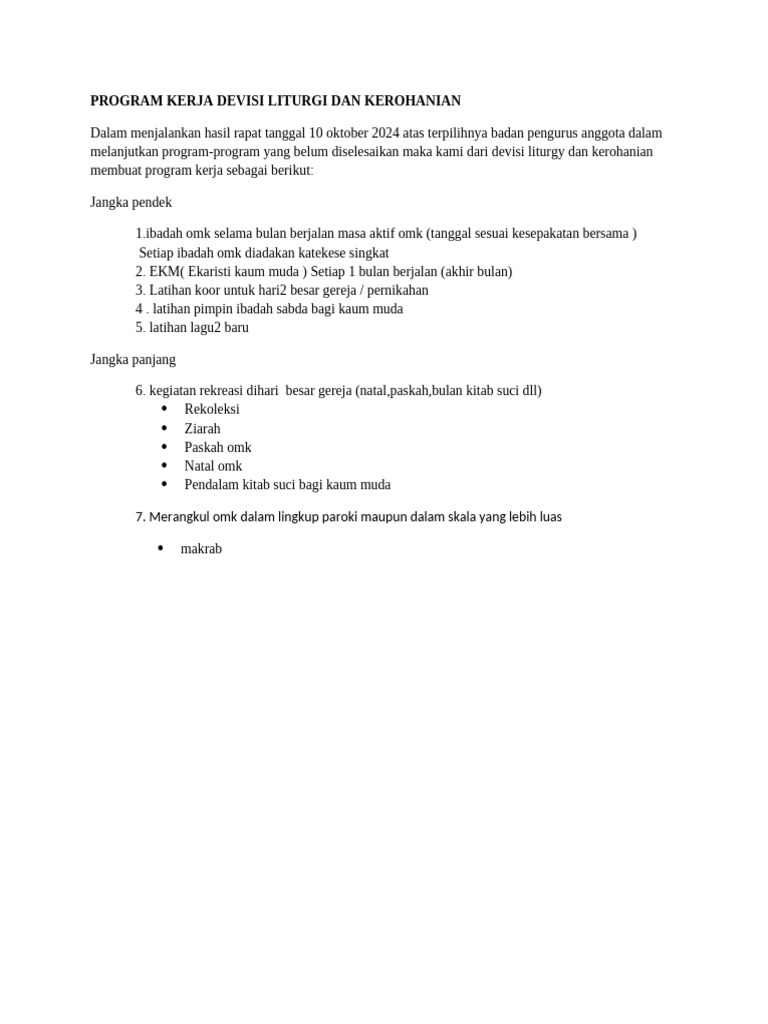 PROGRAM KERJA DEVISI LITURGI DAN KEROHANIAN

Dalam menjalankan hasil rapat tanggal 10 oktober 2024 atas terpilihnya badan pengurus anggota dalam melanjutkan program-program yang belum diselesaikan maka kami dari devisi liturgy dan kerohanian membuat program kerja sebagai berikut:

Jangka pendek

1.ibadah omk selama bulan berjalan masa aktif omk (tanggal sesuai kesepakatan bersama )
Setiap ibadah omk diadakan katekese singkat
2. EKM( Ekaristi kaum muda ) Setiap 1 bulan berjalan (akhir bulan)
3. Latihan koor untuk hari2 besar gereja / pernikahan
4 . latihan pimpin ibadah sabda bagi kaum muda
5. latihan lagu2 baru

Jangka panjang

6. kegiatan rekreasi dihari besar gereja (natal,paskah,bulan kitab suci dll)
• Rekoleksi
• Ziarah
• Paskah omk
• Natal omk
• Pendalam kitab suci bagi kaum muda

7. Merangkul omk dalam lingkup paroki maupun dalam skala yang lebih luas

• makrab